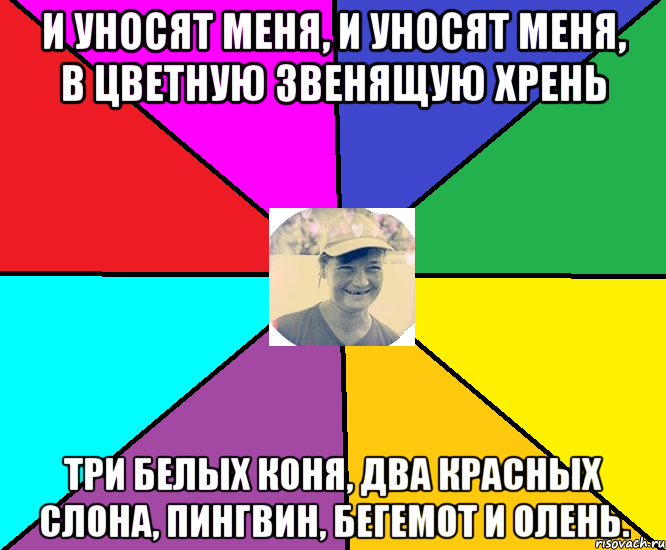 И УНОСЯТ МЕНЯ, И УНОСЯТ МЕНЯ, В ЦВЕТНУЮ ЗВЕНЯЩУЮ ХРЕНЬ

ТРИ БЕЛЫХ КОНЯ, ДВА КРАСНЫХ СЛОНА, ПИНГВИН, БЕГЕМОТ И ОЛЕНЬ.

risovach.ru